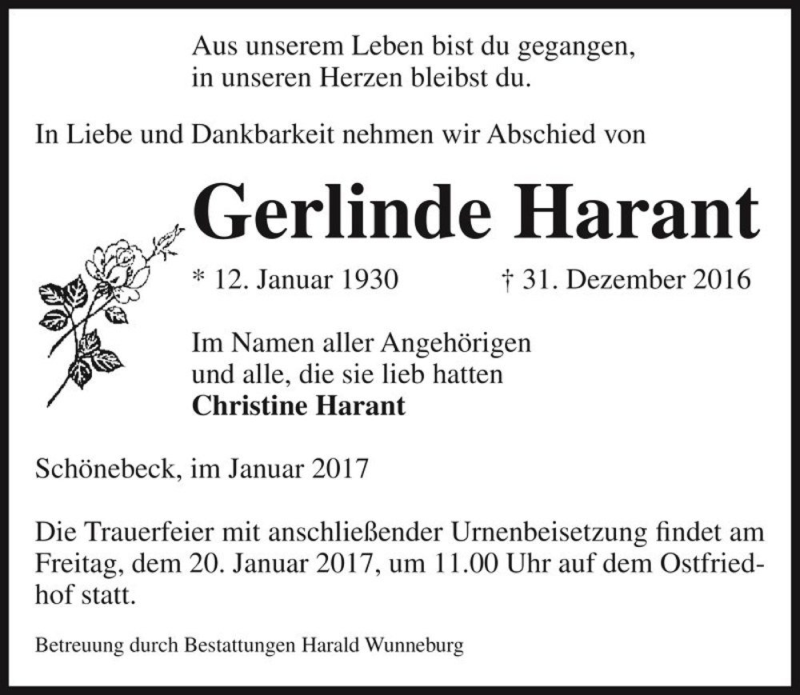 Aus unserem Leben bist du gegangen,
in unseren Herzen bleibst du.

In Liebe und Dankbarkeit nehmen wir Abschied von

Gerlinde Harant

* 12. Januar 1930 † 31. Dezember 2016

Im Namen aller Angehörigen
und alle, die sie lieb hatten
Christine Harant

Schönebeck, im Januar 2017

Die Trauerfeier mit anschließender Urnenbeisetzung findet am Freitag, dem 20. Januar 2017, um 11.00 Uhr auf dem Ostfriedhof statt.

Betreuung durch Bestattungen Harald Wunneburg